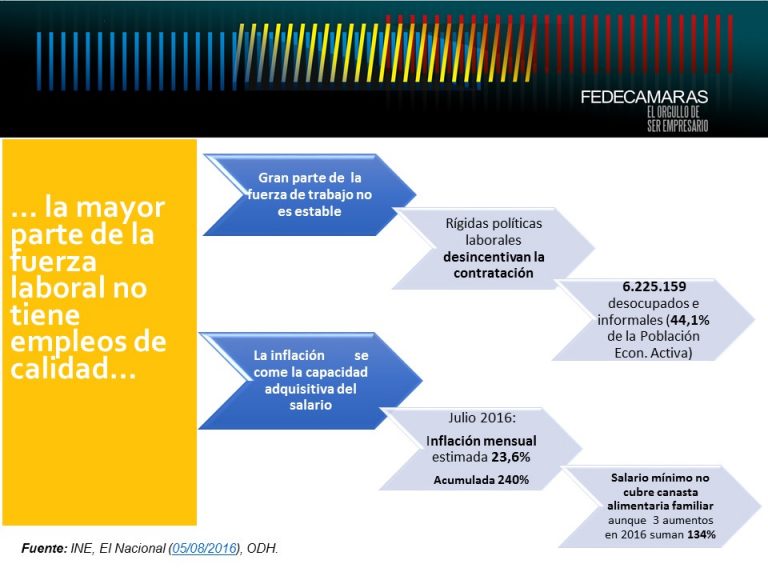 FEDECAMARAS
EL ORGULLO DE SER EMPRESARIO

… la mayor parte de la fuerza laboral no tiene empleos de calidad…

Gran parte de la fuerza de trabajo no es estable

Rígidas políticas laborales desincentivan la contratación

6.225.159 desocupados e informales (44,1% de la Población Econ. Activa)

La inflación se come la capacidad adquisitiva del salario

Julio 2016:
Inflación mensual estimada 23,6%
Acumulada 240%

Salario mínimo no cubre canasta alimentaria familiar aunque 3 aumentos en 2016 suman 134%

Fuente: INE, El Nacional (05/08/2016), ODH.